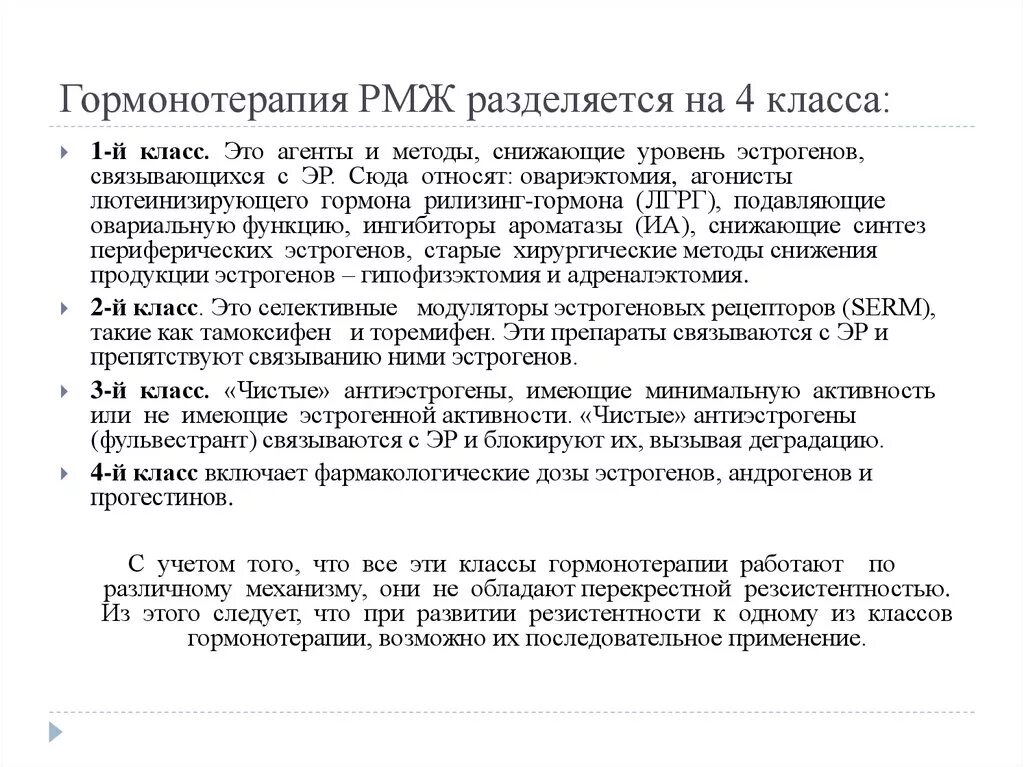 Гормонотерапия РМЖ разделяется на 4 класса:

1-й класс. Это агенты и методы, снижающие уровень эстрогенов, связывающихся с ЭР. Сюда относят: овариэктомия, агонисты лютеинизирующего гормона рилизинг-гормона (ЛГРГ), подавляющие овариальную функцию, ингибиторы ароматазы (ИА), снижающие синтез периферических эстрогенов, старые хирургические методы снижения продукции эстрогенов – гипофизэктомия и адреналэктомия.

2-й класс. Это селективные модуляторы эстрогеновых рецепторов (SERM), такие как тамоксифен и торемифен. Эти препараты связываются с ЭР и препятствуют связыванию ними эстрогенов.

3-й класс. «Чистые» антиэстрогены, имеющие минимальную активность или не имеющие эстрогенной активности. «Чистые» антиэстрогены (фульвестрант) связываются с ЭР и блокируют их, вызывая деградацию.

4-й класс включает фармакологические дозы эстрогенов, андрогенов и прогестинов.

С учетом того, что все эти классы гормонотерапии работают по различному механизму, они не обладают перекрестной резсистентностью. Из этого следует, что при развитии резистентности к одному из классов гормонотерапии, возможно их последовательное применение.